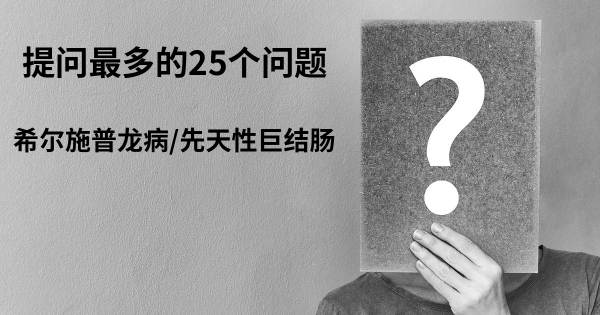 提问最多的25个问题

希尔施普龙病/先天性巨结肠

?